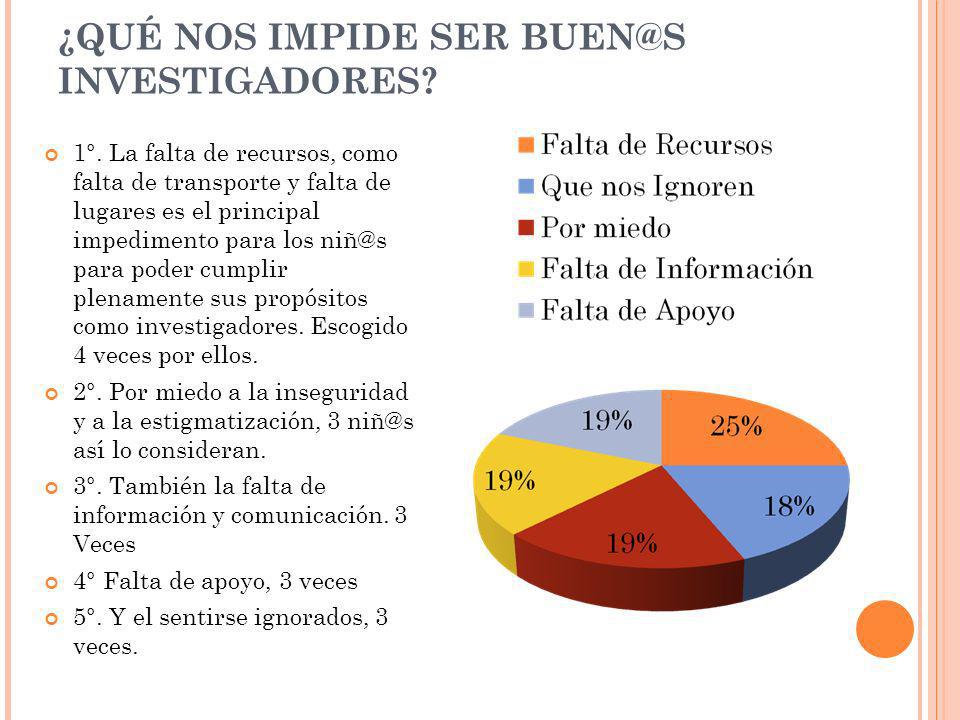 ¿QUÉ NOS IMPIDE SER BUEN@S INVESTIGADORES?

1°. La falta de recursos, como falta de transporte y falta de lugares es el principal impedimento para los niñ@s para poder cumplir plenamente sus propósitos como investigadores. Escogido 4 veces por ellos.

2°. Por miedo a la inseguridad y a la estigmatización, 3 niñ@s así lo consideran.

3°. También la falta de información y comunicación. 3 Veces

4° Falta de apoyo, 3 veces

5°. Y el sentirse ignorados, 3 veces.

Falta de Recursos
Que nos Ignoren
Por miedo
Falta de Información
Falta de Apoyo

25%
18%
19%
19%
19%